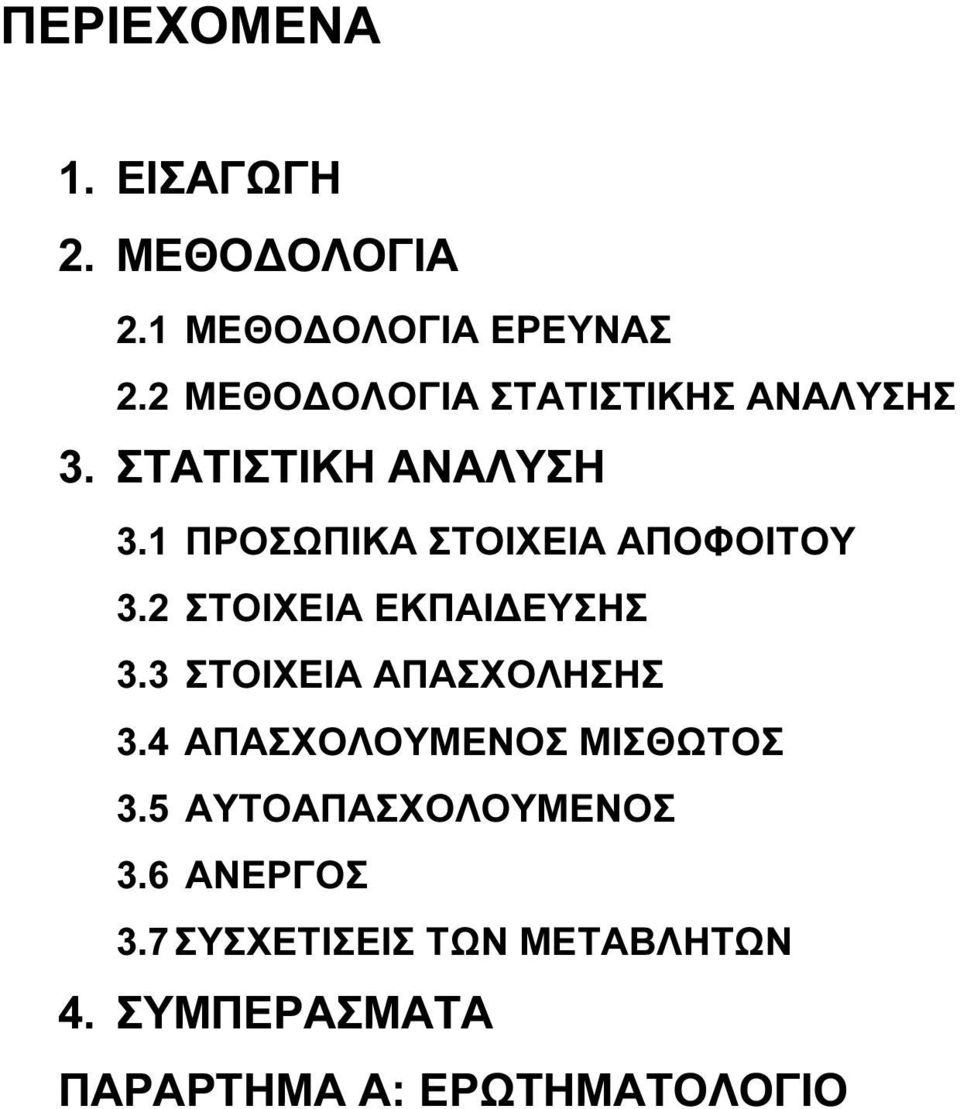 ΠΕΡΙΕΧΟΜΕΝΑ

1. ΕΙΣΑΓΩΓΗ

2. ΜΕΘΟΔΟΛΟΓΙΑ

2.1 ΜΕΘΟΔΟΛΟΓΙΑ ΕΡΕΥΝΑΣ

2.2 ΜΕΘΟΔΟΛΟΓΙΑ ΣΤΑΤΙΣΤΙΚΗΣ ΑΝΑΛΥΣΗΣ

3. ΣΤΑΤΙΣΤΙΚΗ ΑΝΑΛΥΣΗ

3.1 ΠΡΟΣΩΠΙΚΑ ΣΤΟΙΧΕΙΑ ΑΠΟΦΟΙΤΟΥ

3.2 ΣΤΟΙΧΕΙΑ ΕΚΠΑΙΔΕΥΣΗΣ

3.3 ΣΤΟΙΧΕΙΑ ΑΠΑΣΧΟΛΗΣΗΣ

3.4 ΑΠΑΣΧΟΛΟΥΜΕΝΟΣ ΜΙΣΘΩΤΟΣ

3.5 ΑΥΤΟΑΠΑΣΧΟΛΟΥΜΕΝΟΣ

3.6 ΑΝΕΡΓΟΣ

3.7 ΣΥΣΧΕΤΙΣΕΙΣ ΤΩΝ ΜΕΤΑΒΛΗΤΩΝ

4. ΣΥΜΠΕΡΑΣΜΑΤΑ

ΠΑΡΑΡΤΗΜΑ Α: ΕΡΩΤΗΜΑΤΟΛΟΓΙΟ